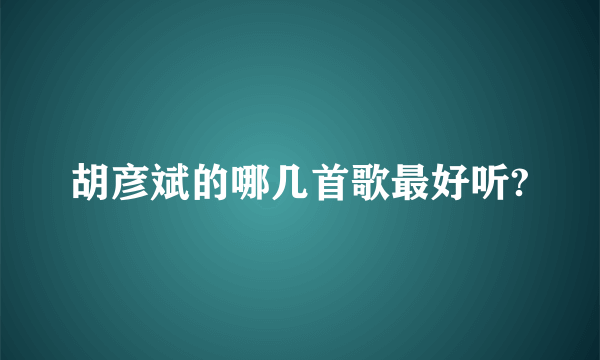 胡彦斌的哪几首歌最好听?